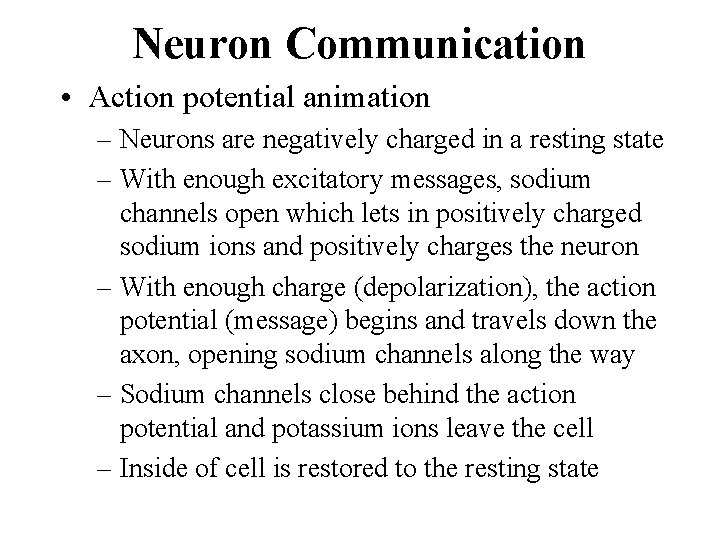 Neuron Communication

• Action potential animation

– Neurons are negatively charged in a resting state

– With enough excitatory messages, sodium channels open which lets in positively charged sodium ions and positively charges the neuron

– With enough charge (depolarization), the action potential (message) begins and travels down the axon, opening sodium channels along the way

– Sodium channels close behind the action potential and potassium ions leave the cell

– Inside of cell is restored to the resting state